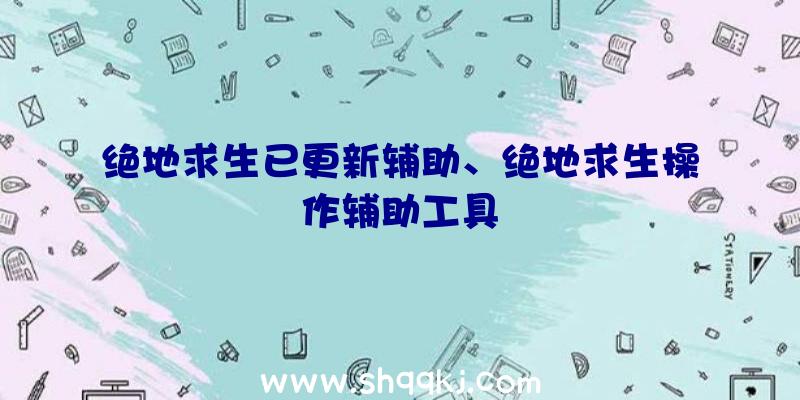 绝地求生已更新辅助、绝地求生操作辅助工具

STATIONERY

www.shqqkj.com